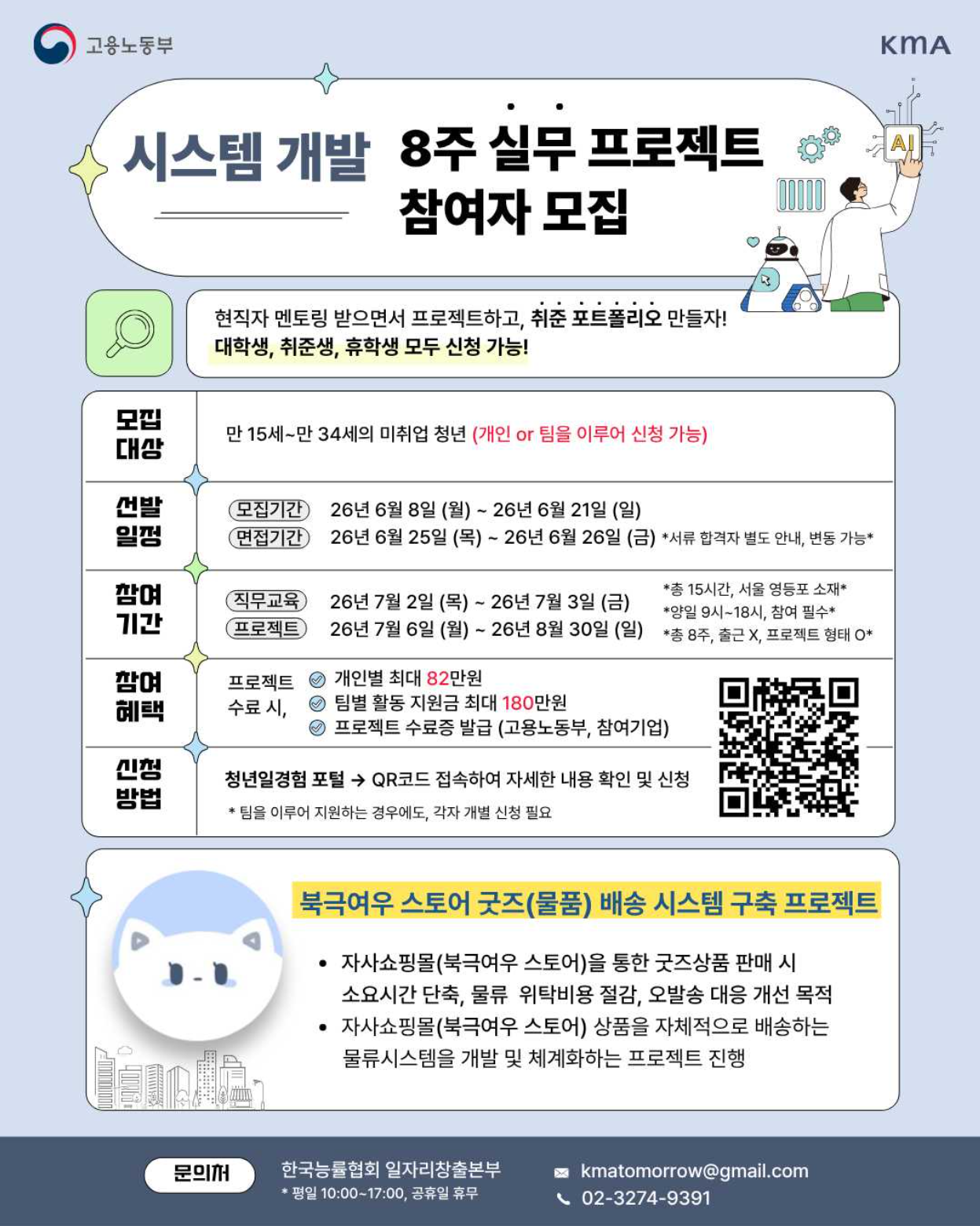 고용노동부

KMA

시스템 개발 8주 실무 프로젝트 참여자 모집

AI

현직자 멘토링 받으면서 프로젝트하고, 취준 포트폴리오 만들자!
대학생, 취준생, 휴학생 모두 신청 가능!

모집 대상
만 15세~만 34세의 미취업 청년 (개인 or 팀을 이루어 신청 가능)

선발 일정
모집기간 26년 6월 8일 (월) ~ 26년 6월 21일 (일)
면접기간 26년 6월 25일 (목) ~ 26년 6월 26일 (금) *서류 합격자 별도 안내, 변동 가능*

참여 기간
직무교육 26년 7월 2일 (목) ~ 26년 7월 3일 (금)
프로젝트 26년 7월 6일 (월) ~ 26년 8월 30일 (일)
*총 15시간, 서울 영등포 소재*
*양일 9시~18시, 참여 필수*
*총 8주, 출근 X, 프로젝트 형태 O*

참여 혜택
프로젝트 수료 시,
개인별 최대 82만원
팀별 활동 지원금 최대 180만원
프로젝트 수료증 발급 (고용노동부, 참여기업)

신청 방법
청년일경험 포털 → QR코드 접속하여 자세한 내용 확인 및 신청
* 팀을 이루어 지원하는 경우에도, 각자 개별 신청 필요

북극여우 스토어 굿즈(물품) 배송 시스템 구축 프로젝트

• 자사쇼핑몰(북극여우 스토어)을 통한 굿즈상품 판매 시 소요시간 단축, 물류 위탁비용 절감, 오발송 대응 개선 목적
• 자사쇼핑몰(북극여우 스토어) 상품을 자체적으로 배송하는 물류시스템을 개발 및 체계화하는 프로젝트 진행

문의처
한국능률협회 일자리창출본부
* 평일 10:00~17:00, 공휴일 휴무
kmatomorrow@gmail.com
02-3274-9391